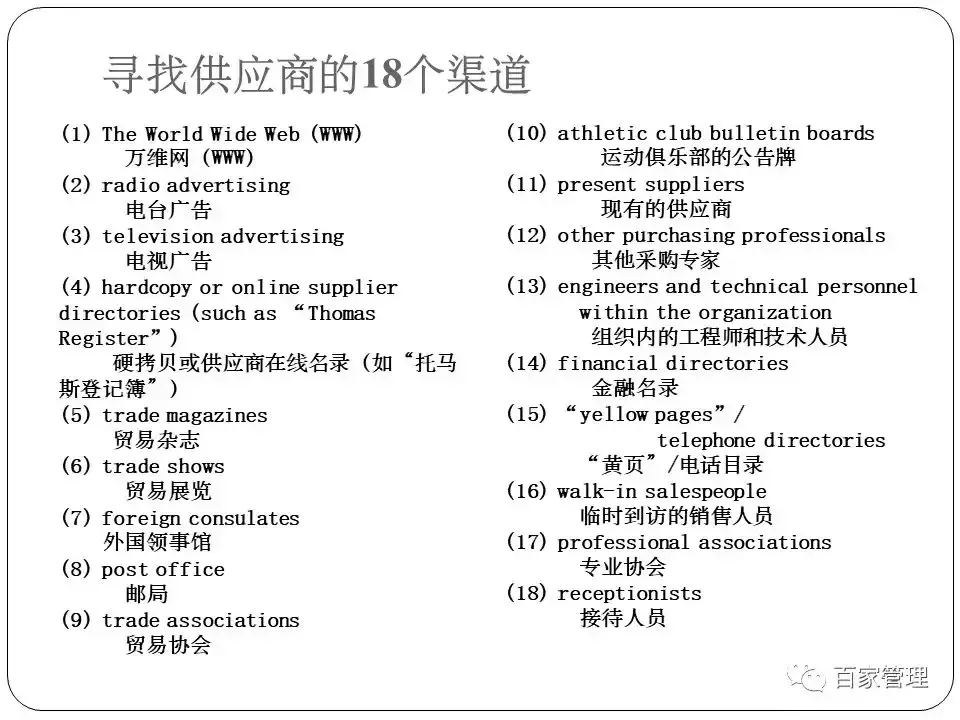 寻找供应商的18个渠道

(1) The World Wide Web (WWW)
万维网 (WWW)
(2) radio advertising
电台广告
(3) television advertising
电视广告
(4) hardcopy or online supplier directories (such as “Thomas Register”)
硬拷贝或供应商在线名录（如“托马斯登记簿”）
(5) trade magazines
贸易杂志
(6) trade shows
贸易展览
(7) foreign consulates
外国领事馆
(8) post office
邮局
(9) trade associations
贸易协会

(10) athletic club bulletin boards
运动俱乐部的公告牌
(11) present suppliers
现有的供应商
(12) other purchasing professionals
其他采购专家
(13) engineers and technical personnel within the organization
组织内的工程师和技术人员
(14) financial directories
金融名录
(15) “yellow pages”/ telephone directories
“黄页”/电话目录
(16) walk-in salespeople
临时到访的销售人员
(17) professional associations
专业协会
(18) receptionists
接待人员

百家管理